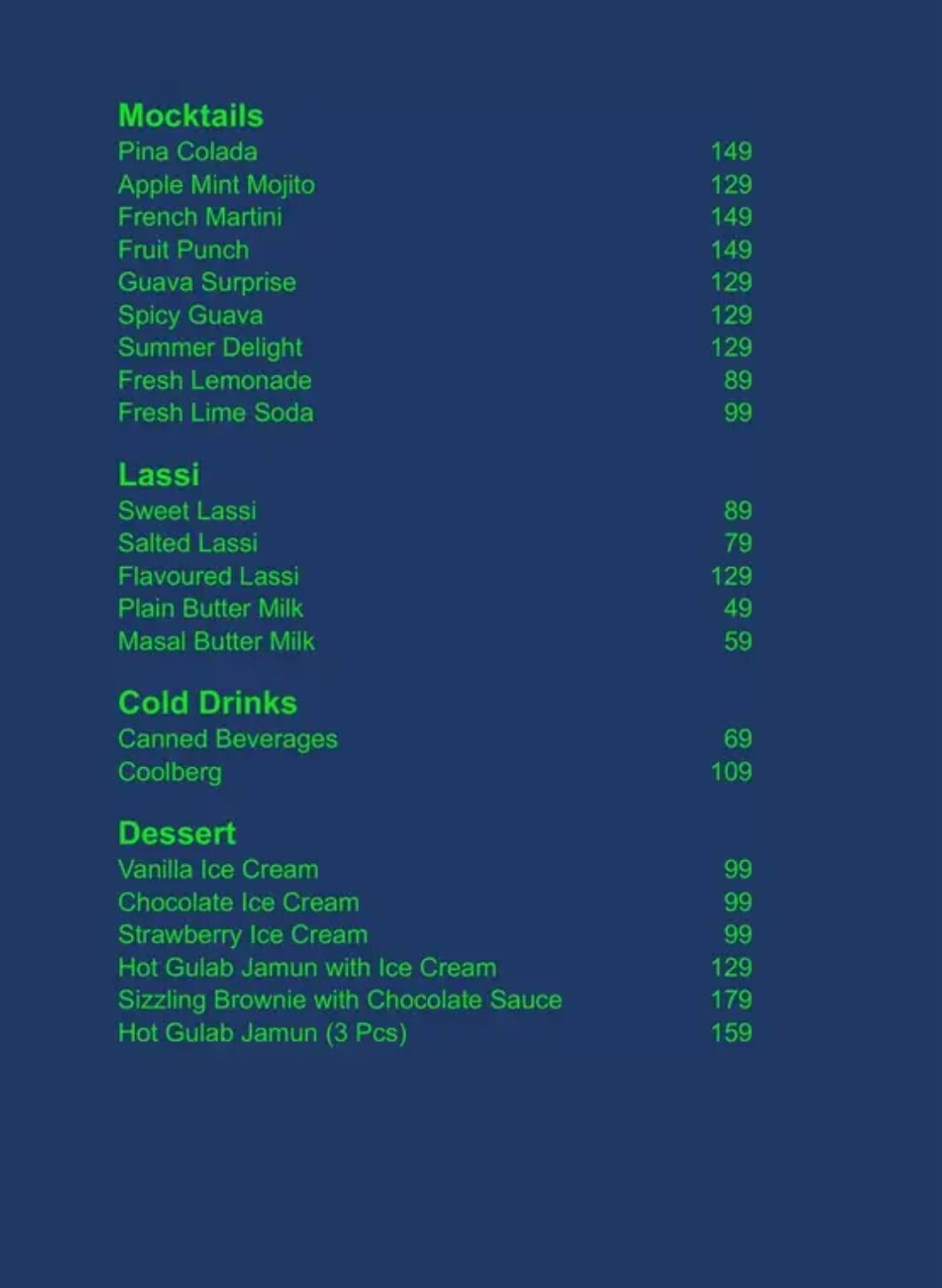 Mocktails
Pina Colada 149
Apple Mint Mojito 129
French Martini 149
Fruit Punch 149
Guava Surprise 129
Spicy Guava 129
Summer Delight 129
Fresh Lemonade 89
Fresh Lime Soda 99

Lassi
Sweet Lassi 89
Salted Lassi 79
Flavoured Lassi 129
Plain Butter Milk 49
Masal Butter Milk 59

Cold Drinks
Canned Beverages 69
Coolberg 109

Dessert
Vanilla Ice Cream 99
Chocolate Ice Cream 99
Strawberry Ice Cream 99
Hot Gulab Jamun with Ice Cream 129
Sizzling Brownie with Chocolate Sauce 179
Hot Gulab Jamun (3 Pcs) 159